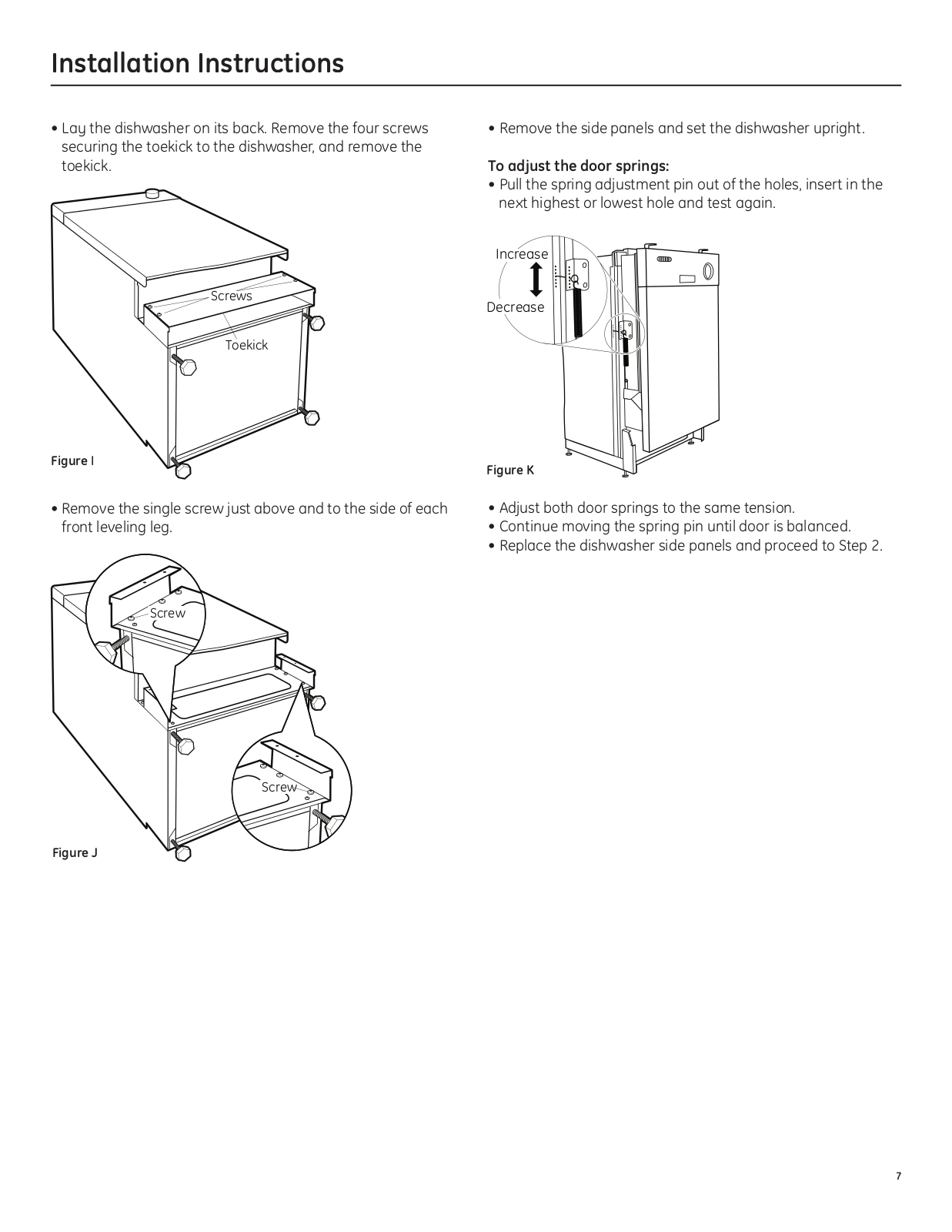 Installation Instructions

• Lay the dishwasher on its back. Remove the four screws securing the toekick to the dishwasher, and remove the toekick.

Screws

Toekick

Figure I

• Remove the single screw just above and to the side of each front leveling leg.

Screw

Screw

Figure J

• Remove the side panels and set the dishwasher upright.

To adjust the door springs:
• Pull the spring adjustment pin out of the holes, insert in the next highest or lowest hole and test again.

Increase

Decrease

Figure K

• Adjust both door springs to the same tension.
• Continue moving the spring pin until door is balanced.
• Replace the dishwasher side panels and proceed to Step 2.

7